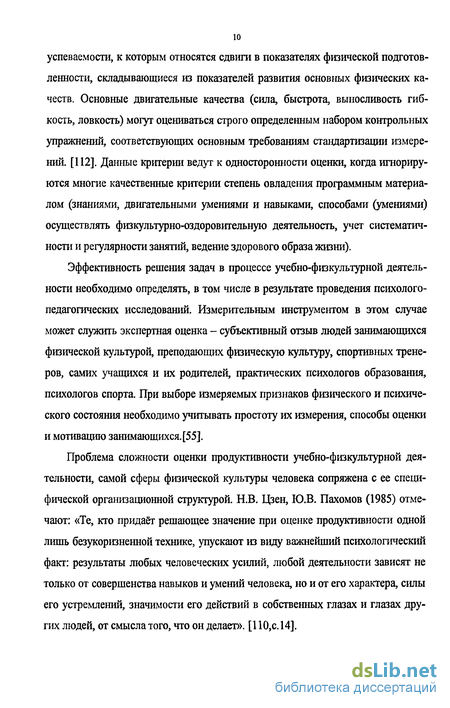 10

успеваемости, к которым относятся сдвиги в показателях физической подготовленности, складывающиеся из показателей развития основных физических качеств. Основные двигательные качества (сила, быстрота, выносливость гибкость, ловкость) могут оцениваться строго определенным набором контрольных упражнений, соответствующих основным требованиям стандартизации измерений. [112]. Данные критерии ведут к односторонности оценки, когда игнорируются многие качественные критерии степень овладения программным материалом (знаниями, двигательными умениями и навыками, способами (умениями) осуществлять физкультурно-оздоровительную деятельность, учет систематичности и регулярности занятий, ведение здорового образа жизни).

Эффективность решения задач в процессе учебно-физкультурной деятельности необходимо определять, в том числе в результате проведения психолого-педагогических исследований. Измерительным инструментом в этом случае может служить экспертная оценка – субъективный отзыв людей занимающихся физической культурой, преподающих физическую культуру, спортивных тренеров, самих учащихся и их родителей, практических психологов образования, психологов спорта. При выборе измеряемых признаков физического и психического состояния необходимо учитывать простоту их измерения, способы оценки и мотивацию занимающихся.[55].

Проблема сложности оценки продуктивности учебно-физкультурной деятельности, самой сферы физической культуры человека сопряжена с ее специфической организационной структурой. Н.В. Цзен, Ю.В. Пахомов (1985) отмечают: «Те, кто придаёт решающее значение при оценке продуктивности одной лишь безукоризненной технике, упускают из виду важнейший психологический факт: результаты любых человеческих усилий, любой деятельности зависят не только от совершенства навыков и умений человека, но и от его характера, силы его устремлений, значимости его действий в собственных глазах и глазах других людей, от смысла того, что он делает». [110,с.14].

dsLib.net
библиотека диссертаций